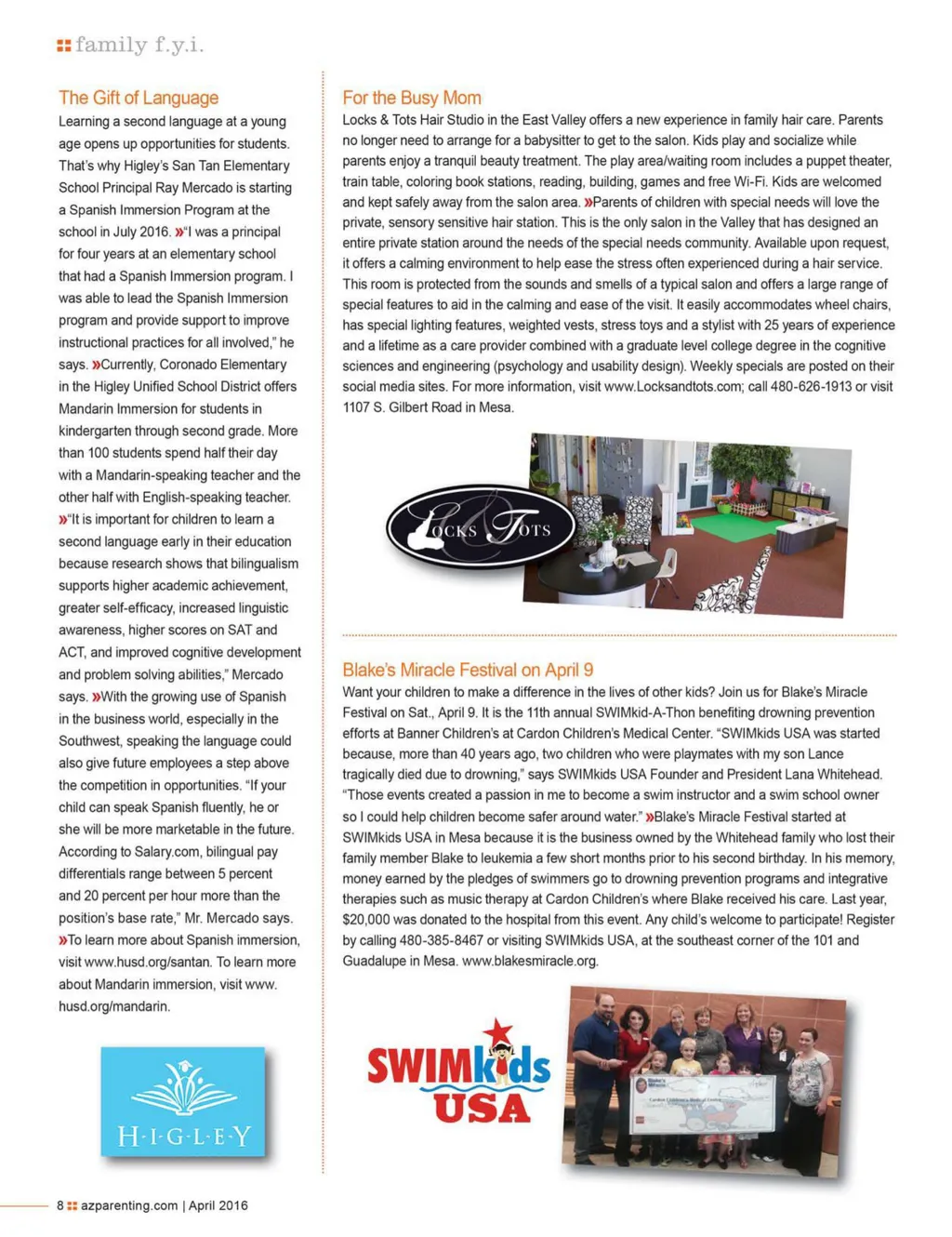 family f.y.i.

The Gift of Language

Learning a second language at a young age opens up opportunities for students. That's why Higley's San Tan Elementary School Principal Ray Mercado is starting a Spanish Immersion Program at the school in July 2016. »"I was a principal for four years at an elementary school that had a Spanish Immersion program. I was able to lead the Spanish Immersion program and provide support to improve instructional practices for all involved," he says. »Currently, Coronado Elementary in the Higley Unified School District offers Mandarin Immersion for students in kindergarten through second grade. More than 100 students spend half their day with a Mandarin-speaking teacher and the other half with English-speaking teacher. »"It is important for children to learn a second language early in their education because research shows that bilingualism supports higher academic achievement, greater self-efficacy, increased linguistic awareness, higher scores on SAT and ACT, and improved cognitive development and problem solving abilities," Mercado says. »With the growing use of Spanish in the business world, especially in the Southwest, speaking the language could also give future employees a step above the competition in opportunities. "If your child can speak Spanish fluently, he or she will be more marketable in the future. According to Salary.com, bilingual pay differentials range between 5 percent and 20 percent per hour more than the position's base rate," Mr. Mercado says. »To learn more about Spanish immersion, visit www.husd.org/santan. To learn more about Mandarin immersion, visit www.husd.org/mandarin.

H·I·G·L·E·Y

For the Busy Mom

Locks & Tots Hair Studio in the East Valley offers a new experience in family hair care. Parents no longer need to arrange for a babysitter to get to the salon. Kids play and socialize while parents enjoy a tranquil beauty treatment. The play area/waiting room includes a puppet theater, train table, coloring book stations, reading, building, games and free Wi-Fi. Kids are welcomed and kept safely away from the salon area. »Parents of children with special needs will love the private, sensory sensitive hair station. This is the only salon in the Valley that has designed an entire private station around the needs of the special needs community. Available upon request, it offers a calming environment to help ease the stress often experienced during a hair service. This room is protected from the sounds and smells of a typical salon and offers a large range of special features to aid in the calming and ease of the visit. It easily accommodates wheel chairs, has special lighting features, weighted vests, stress toys and a stylist with 25 years of experience and a lifetime as a care provider combined with a graduate level college degree in the cognitive sciences and engineering (psychology and usability design). Weekly specials are posted on their social media sites. For more information, visit www.Locksandtots.com; call 480-626-1913 or visit 1107 S. Gilbert Road in Mesa.

LOCKS & TOTS

Blake's Miracle Festival on April 9

Want your children to make a difference in the lives of other kids? Join us for Blake's Miracle Festival on Sat., April 9. It is the 11th annual SWIMkid-A-Thon benefiting drowning prevention efforts at Banner Children's at Cardon Children's Medical Center. "SWIMkids USA was started because, more than 40 years ago, two children who were playmates with my son Lance tragically died due to drowning," says SWIMkids USA Founder and President Lana Whitehead. "Those events created a passion in me to become a swim instructor and a swim school owner so I could help children become safer around water." »Blake's Miracle Festival started at SWIMkids USA in Mesa because it is the business owned by the Whitehead family who lost their family member Blake to leukemia a few short months prior to his second birthday. In his memory, money earned by the pledges of swimmers go to drowning prevention programs and integrative therapies such as music therapy at Cardon Children's where Blake received his care. Last year, $20,000 was donated to the hospital from this event. Any child's welcome to participate! Register by calling 480-385-8467 or visiting SWIMkids USA, at the southeast corner of the 101 and Guadalupe in Mesa. www.blakesmiracle.org.

SWIMkids USA

8 azparenting.com | April 2016